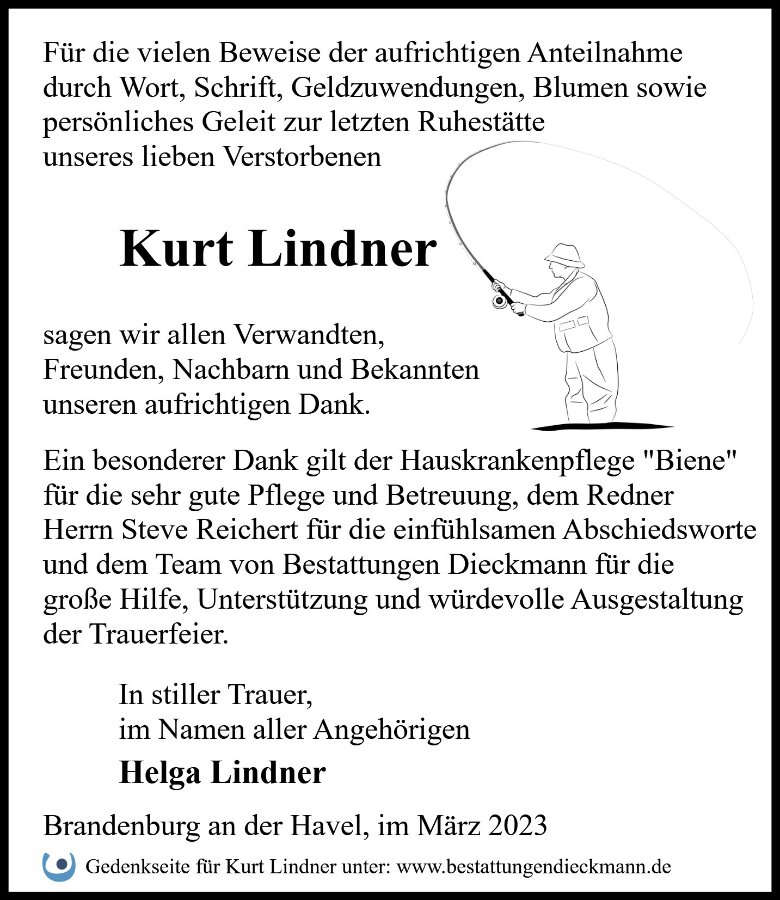 Für die vielen Beweise der aufrichtigen Anteilnahme durch Wort, Schrift, Geldzuwendungen, Blumen sowie persönliches Geleit zur letzten Ruhestätte unseres lieben Verstorbenen

Kurt Lindner

sagen wir allen Verwandten, Freunden, Nachbarn und Bekannten unseren aufrichtigen Dank.

Ein besonderer Dank gilt der Hauskrankenpflege "Biene" für die sehr gute Pflege und Betreuung, dem Redner Herrn Steve Reichert für die einfühlsamen Abschiedsworte und dem Team von Bestattungen Dieckmann für die große Hilfe, Unterstützung und würdevolle Ausgestaltung der Trauerfeier.

In stiller Trauer,
im Namen aller Angehörigen

Helga Lindner

Brandenburg an der Havel, im März 2023

Gedenkseite für Kurt Lindner unter: www.bestattungendieckmann.de